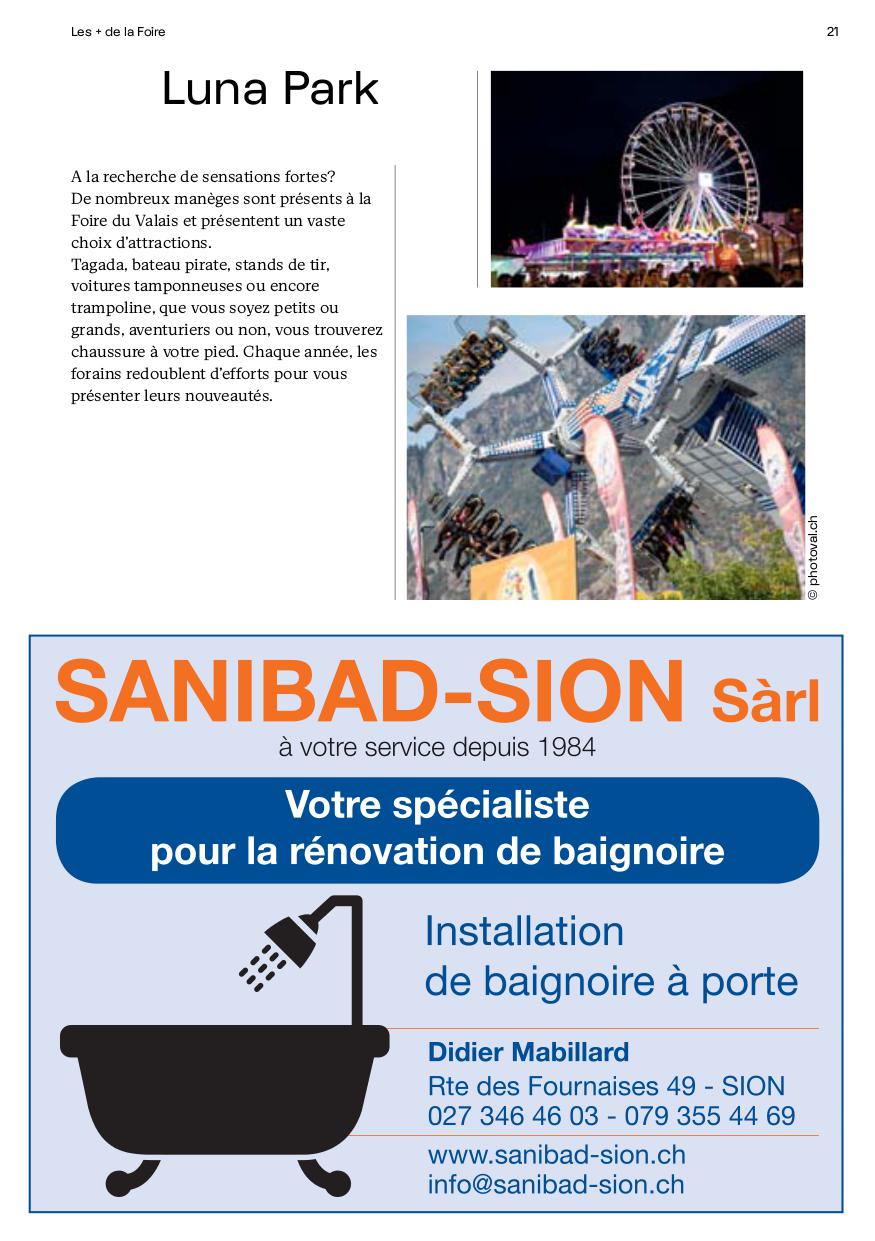 Les + de la Foire

21

Luna Park

A la recherche de sensations fortes? De nombreux manèges sont présents à la Foire du Valais et présentent un vaste choix d'attractions.
Tagada, bateau pirate, stands de tir, voitures tamponneuses ou encore trampoline, que vous soyez petits ou grands, aventuriers ou non, vous trouverez chaussure à votre pied. Chaque année, les forains redoublent d'efforts pour vous présenter leurs nouveautés.

© photoval.ch

SANIBAD-SION Sàrl
à votre service depuis 1984

Votre spécialiste
pour la rénovation de baignoire

Installation
de baignoire à porte

Didier Mabillard
Rte des Fournaises 49 - SION
027 346 46 03 - 079 355 44 69

www.sanibad-sion.ch
info@sanibad-sion.ch